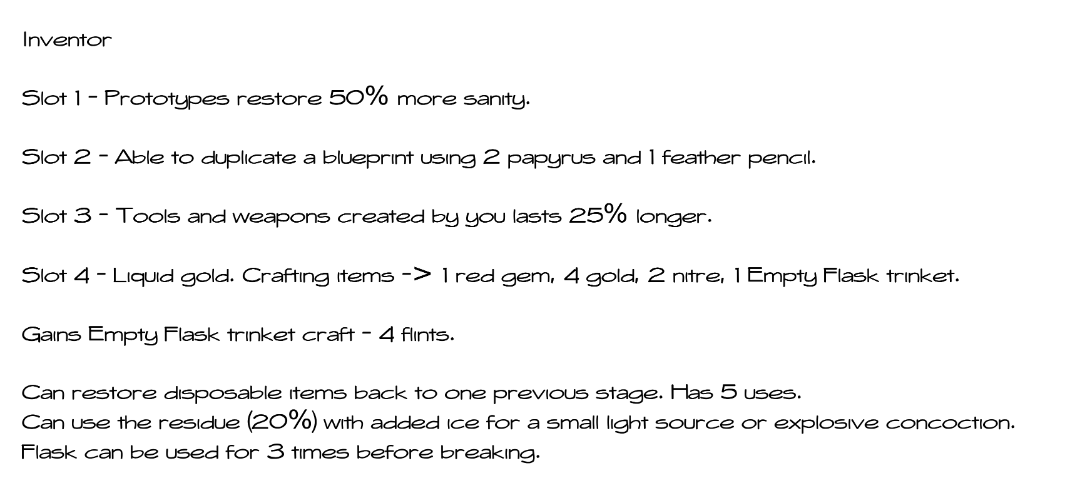 Inventor

Slot 1 - Prototypes restore 50% more sanity.

Slot 2 - Able to duplicate a blueprint using 2 papyrus and 1 feather pencil.

Slot 3 - Tools and weapons created by you lasts 25% longer.

Slot 4 - Liquid gold. Crafting items -> 1 red gem, 4 gold, 2 nitre, 1 Empty Flask trinket.

Gains Empty Flask trinket craft - 4 flints.

Can restore disposable items back to one previous stage. Has 5 uses.
Can use the residue (20%) with added ice for a small light source or explosive concoction.
Flask can be used for 3 times before breaking.